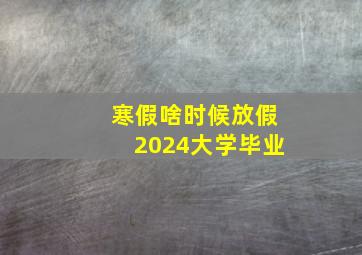 寒假啥时候放假
2024大学毕业